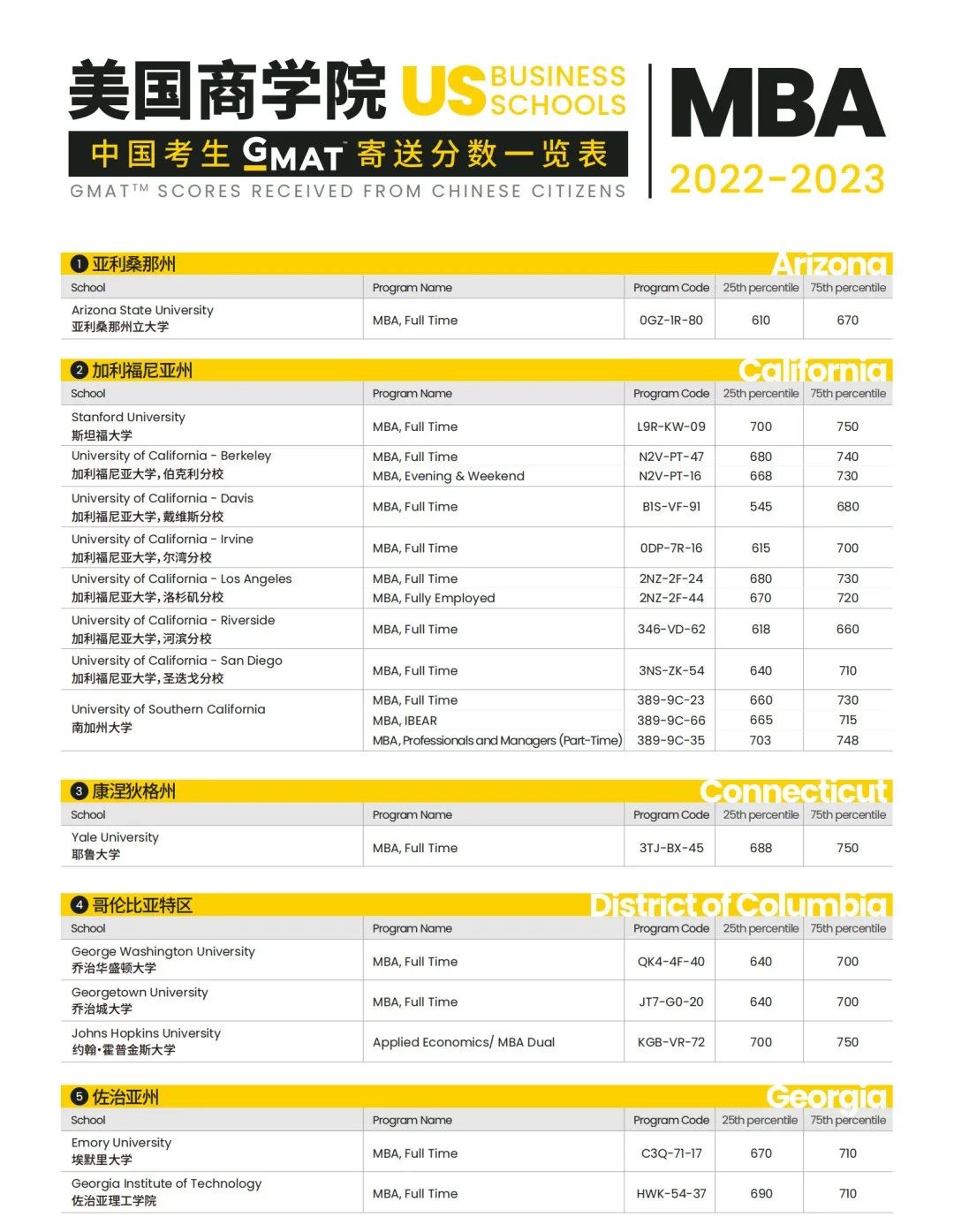 美国商学院 US BUSINESS SCHOOLS

中国考生 GMAT™ 寄送分数一览表

GMAT™ SCORES RECEIVED FROM CHINESE CITIZENS

MBA 2022-2023

❶ 亚利桑那州 Arizona

| School | Program Name | Program Code | 25th percentile | 75th percentile |
|---|---|---|---|---|
| Arizona State University 亚利桑那州立大学 | MBA, Full Time | 0GZ-1R-80 | 610 | 670 |

❷ 加利福尼亚州 California

| School | Program Name | Program Code | 25th percentile | 75th percentile |
|---|---|---|---|---|
| Stanford University 斯坦福大学 | MBA, Full Time | L9R-KW-09 | 700 | 750 |
| University of California - Berkeley 加利福尼亚大学,伯克利分校 | MBA, Full Time | N2V-PT-47 | 680 | 740 |
| | MBA, Evening & Weekend | N2V-PT-16 | 668 | 730 |
| University of California - Davis 加利福尼亚大学,戴维斯分校 | MBA, Full Time | B1S-VF-91 | 545 | 680 |
| University of California - Irvine 加利福尼亚大学,尔湾分校 | MBA, Full Time | 0DP-7R-16 | 615 | 700 |
| University of California - Los Angeles 加利福尼亚大学,洛杉矶分校 | MBA, Full Time | 2NZ-2F-24 | 680 | 730 |
| | MBA, Fully Employed | 2NZ-2F-44 | 670 | 720 |
| University of California - Riverside 加利福尼亚大学,河滨分校 | MBA, Full Time | 346-VD-62 | 618 | 660 |
| University of California - San Diego 加利福尼亚大学,圣迭戈分校 | MBA, Full Time | 3NS-ZK-54 | 640 | 710 |
| University of Southern California 南加州大学 | MBA, Full Time | 389-9C-23 | 660 | 730 |
| | MBA, IBEAR | 389-9C-66 | 665 | 715 |
| | MBA, Professionals and Managers (Part-Time) | 389-9C-35 | 703 | 748 |

❸ 康涅狄格州 Connecticut

| School | Program Name | Program Code | 25th percentile | 75th percentile |
|---|---|---|---|---|
| Yale University 耶鲁大学 | MBA, Full Time | 3TJ-BX-45 | 688 | 750 |

❹ 哥伦比亚特区 District of Columbia

| School | Program Name | Program Code | 25th percentile | 75th percentile |
|---|---|---|---|---|
| George Washington University 乔治华盛顿大学 | MBA, Full Time | QK4-4F-40 | 640 | 700 |
| Georgetown University 乔治城大学 | MBA, Full Time | JT7-G0-20 | 640 | 700 |
| Johns Hopkins University 约翰·霍普金斯大学 | Applied Economics/ MBA Dual | KGB-VR-72 | 700 | 750 |

❺ 佐治亚州 Georgia

| School | Program Name | Program Code | 25th percentile | 75th percentile |
|---|---|---|---|---|
| Emory University 埃默里大学 | MBA, Full Time | C3Q-71-17 | 670 | 710 |
| Georgia Institute of Technology 佐治亚理工学院 | MBA, Full Time | HWK-54-37 | 690 | 710 |